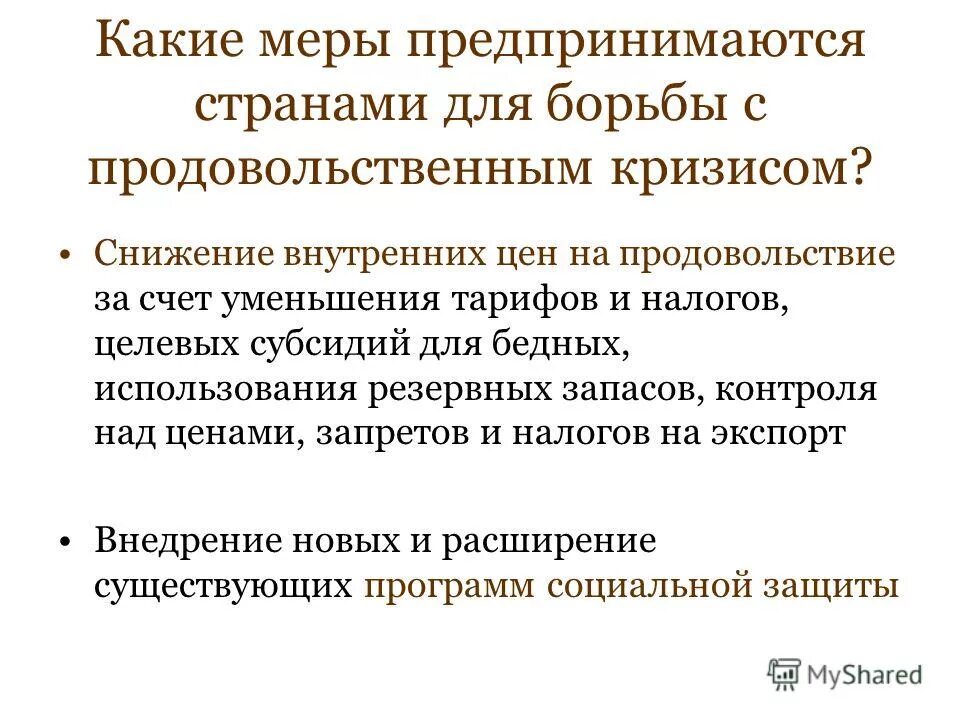 Какие меры предпринимаются странами для борьбы с продовольственным кризисом?

• Снижение внутренних цен на продовольствие за счет уменьшения тарифов и налогов, целевых субсидий для бедных, использования резервных запасов, контроля над ценами, запретов и налогов на экспорт

• Внедрение новых и расширение существующих программ социальной защиты

MyShared